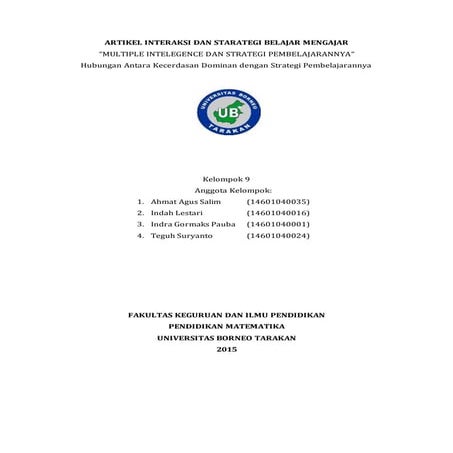 ARTIKEL INTERAKSI DAN STARATEGI BELAJAR MENGAJAR
"MULTIPLE INTELEGENCE DAN STRATEGI PEMBELAJARANNYA"
Hubungan Antara Kecerdasan Dominan dengan Strategi Pembelajarannya

UNIVERSITAS BORNEO
UB
TARAKAN

Kelompok 9
Anggota Kelompok:
1. Ahmat Agus Salim (14601040035)
2. Indah Lestari (14601040016)
3. Indra Gormaks Pauba (14601040001)
4. Teguh Suryanto (14601040024)

FAKULTAS KEGURUAN DAN ILMU PENDIDIKAN
PENDIDIKAN MATEMATIKA
UNIVERSITAS BORNEO TARAKAN
2015